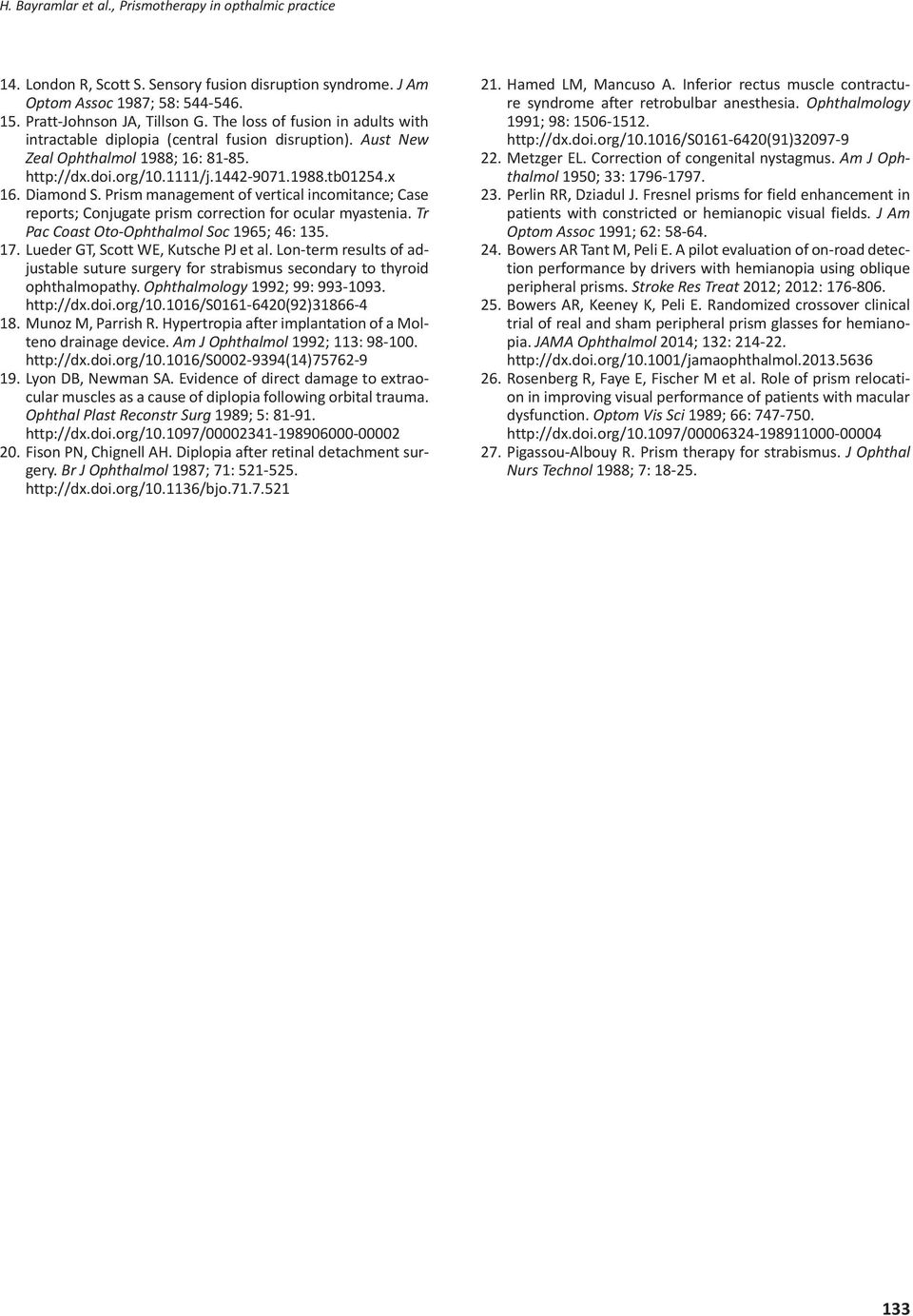 H. Bayramlar et al., Prismotherapy in opthalmic practice

14. London R, Scott S. Sensory fusion disruption syndrome. J Am Optom Assoc 1987; 58: 544-546.

15. Pratt-Johnson JA, Tillson G. The loss of fusion in adults with intractable diplopia (central fusion disruption). Aust New Zeal Ophthalmol 1988; 16: 81-85. http://dx.doi.org/10.1111/j.1442-9071.1988.tb01254.x

16. Diamond S. Prism management of vertical incomitance; Case reports; Conjugate prism correction for ocular myastenia. Tr Pac Coast Oto-Ophthalmol Soc 1965; 46: 135.

17. Lueder GT, Scott WE, Kutsche PJ et al. Lon-term results of adjustable suture surgery for strabismus secondary to thyroid ophthalmopathy. Ophthalmology 1992; 99: 993-1093. http://dx.doi.org/10.1016/S0161-6420(92)31866-4

18. Munoz M, Parrish R. Hypertropia after implantation of a Molteno drainage device. Am J Ophthalmol 1992; 113: 98-100. http://dx.doi.org/10.1016/S0002-9394(14)75762-9

19. Lyon DB, Newman SA. Evidence of direct damage to extraocular muscles as a cause of diplopia following orbital trauma. Ophthal Plast Reconstr Surg 1989; 5: 81-91. http://dx.doi.org/10.1097/00002341-198906000-00002

20. Fison PN, Chignell AH. Diplopia after retinal detachment surgery. Br J Ophthalmol 1987; 71: 521-525. http://dx.doi.org/10.1136/bjo.71.7.521

21. Hamed LM, Mancuso A. Inferior rectus muscle contracture syndrome after retrobulbar anesthesia. Ophthalmology 1991; 98: 1506-1512. http://dx.doi.org/10.1016/S0161-6420(91)32097-9

22. Metzger EL. Correction of congenital nystagmus. Am J Ophthalmol 1950; 33: 1796-1797.

23. Perlin RR, Dziadul J. Fresnel prisms for field enhancement in patients with constricted or hemianopic visual fields. J Am Optom Assoc 1991; 62: 58-64.

24. Bowers AR Tant M, Peli E. A pilot evaluation of on-road detection performance by drivers with hemianopia using oblique peripheral prisms. Stroke Res Treat 2012; 2012: 176-806.

25. Bowers AR, Keeney K, Peli E. Randomized crossover clinical trial of real and sham peripheral prism glasses for hemianopia. JAMA Ophthalmol 2014; 132: 214-22. http://dx.doi.org/10.1001/jamaophthalmol.2013.5636

26. Rosenberg R, Faye E, Fischer M et al. Role of prism relocation in improving visual performance of patients with macular dysfunction. Optom Vis Sci 1989; 66: 747-750. http://dx.doi.org/10.1097/00006324-198911000-00004

27. Pigassou-Albouy R. Prism therapy for strabismus. J Ophthal Nurs Technol 1988; 7: 18-25.

133